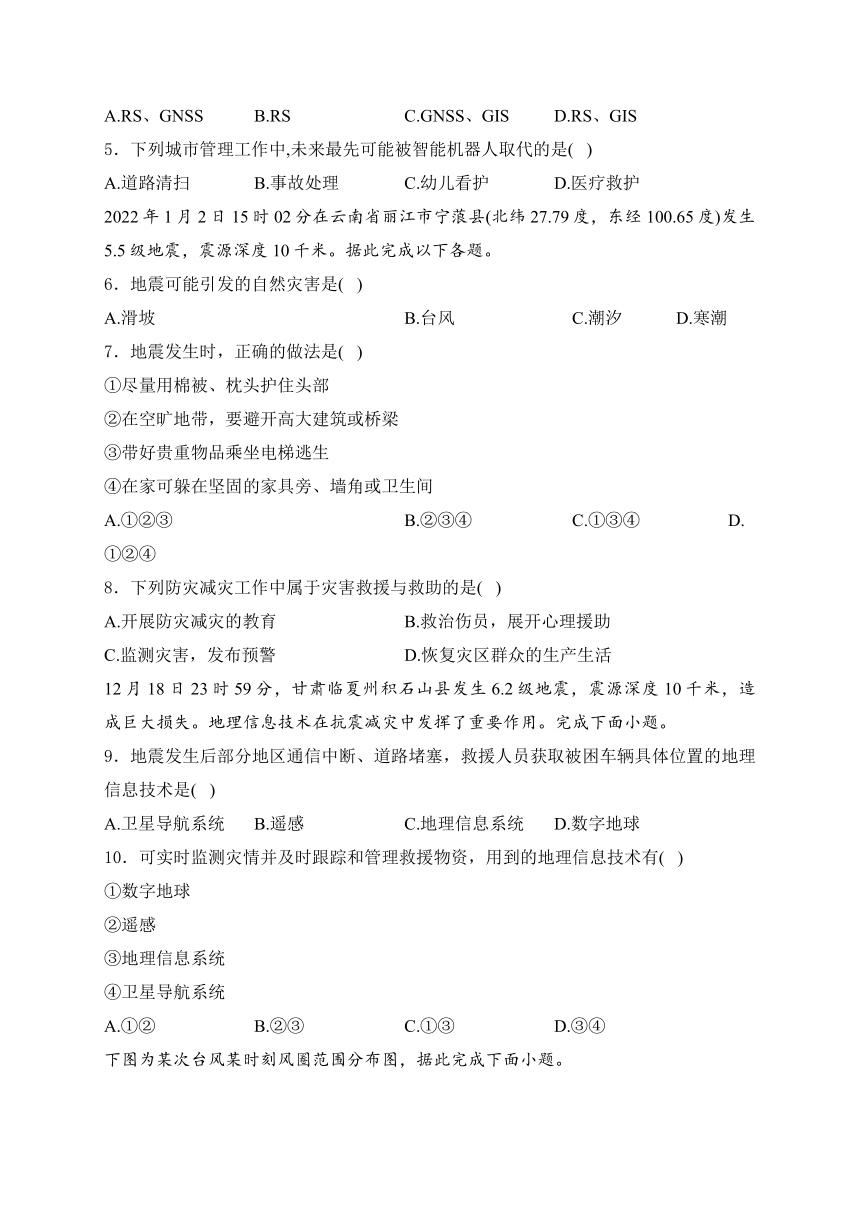 A.RS、GNSS B.RS C.GNSS、GIS D.RS、GIS

5．下列城市管理工作中,未来最先可能被智能机器人取代的是( )

A.道路清扫 B.事故处理 C.幼儿看护 D.医疗救护

2022 年 1 月 2 日 15 时 02 分在云南省丽江市宁蒗县(北纬 27.79 度，东经 100.65 度)发生 5.5 级地震，震源深度 10 千米。据此完成以下各题。

6．地震可能引发的自然灾害是( )

A.滑坡 B.台风 C.潮汐 D.寒潮

7．地震发生时，正确的做法是( )

①尽量用棉被、枕头护住头部

②在空旷地带，要避开高大建筑或桥梁

③带好贵重物品乘坐电梯逃生

④在家可躲在坚固的家具旁、墙角或卫生间

A.①②③ B.②③④ C.①③④ D.①②④

8．下列防灾减灾工作中属于灾害救援与救助的是( )

A.开展防灾减灾的教育 B.救治伤员，展开心理援助

C.监测灾害，发布预警 D.恢复灾区群众的生产生活

12 月 18 日 23 时 59 分，甘肃临夏州积石山县发生 6.2 级地震，震源深度 10 千米，造成巨大损失。地理信息技术在抗震减灾中发挥了重要作用。完成下面小题。

9．地震发生后部分地区通信中断、道路堵塞，救援人员获取被困车辆具体位置的地理信息技术是( )

A.卫星导航系统 B.遥感 C.地理信息系统 D.数字地球

10．可实时监测灾情并及时跟踪和管理救援物资，用到的地理信息技术有( )

①数字地球

②遥感

③地理信息系统

④卫星导航系统

A.①② B.②③ C.①③ D.③④

下图为某次台风某时刻风圈范围分布图，据此完成下面小题。